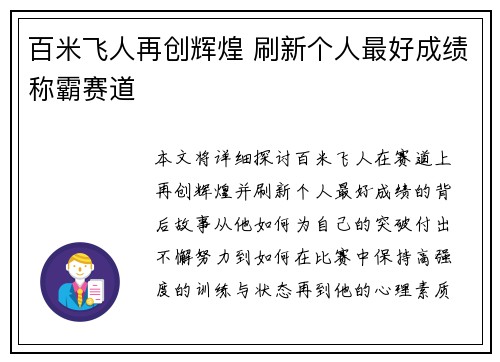 百米飞人再创辉煌 刷新个人最好成绩称霸赛道

本文将详细探讨百米飞人在赛道上再创辉煌并刷新个人最好成绩的背后故事从他如何为自己的突破付出不懈努力到如何在比赛中保持高强度的训练与状态再到他的心理素质